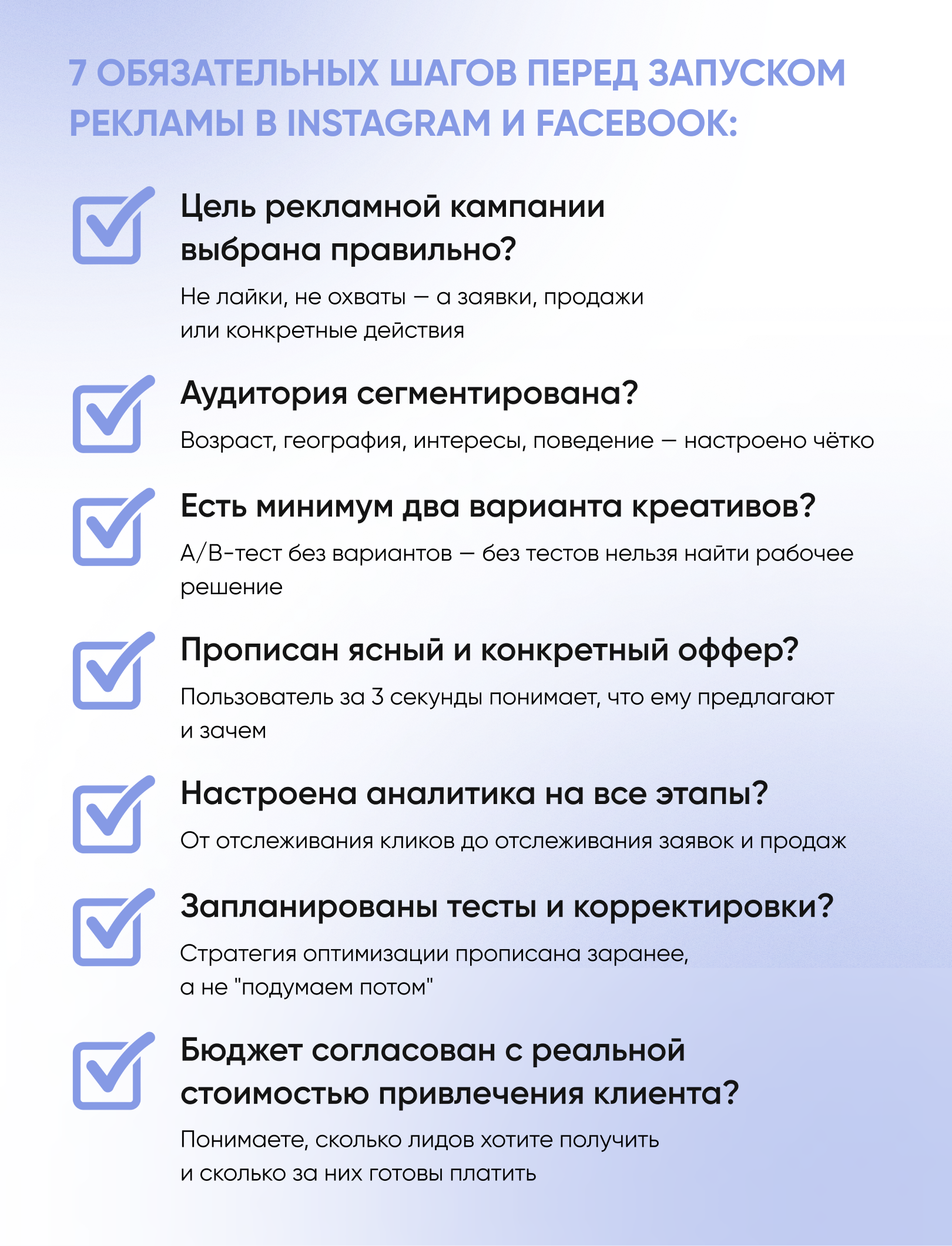 7 ОБЯЗАТЕЛЬНЫХ ШАГОВ ПЕРЕД ЗАПУСКОМ РЕКЛАМЫ В INSTAGRAM И FACEBOOK:

Цель рекламной кампании выбрана правильно?

Не лайки, не охваты — а заявки, продажи или конкретные действия

Аудитория сегментирована?

Возраст, география, интересы, поведение — настроено чётко

Есть минимум два варианта креативов?

A/B-тест без вариантов — без тестов нельзя найти рабочее решение

Прописан ясный и конкретный оффер?

Пользователь за 3 секунды понимает, что ему предлагают и зачем

Настроена аналитика на все этапы?

От отслеживания кликов до отслеживания заявок и продаж

Запланированы тесты и корректировки?

Стратегия оптимизации прописана заранее, а не "подумаем потом"

Бюджет согласован с реальной стоимостью привлечения клиента?

Понимаете, сколько лидов хотите получить и сколько за них готовы платить